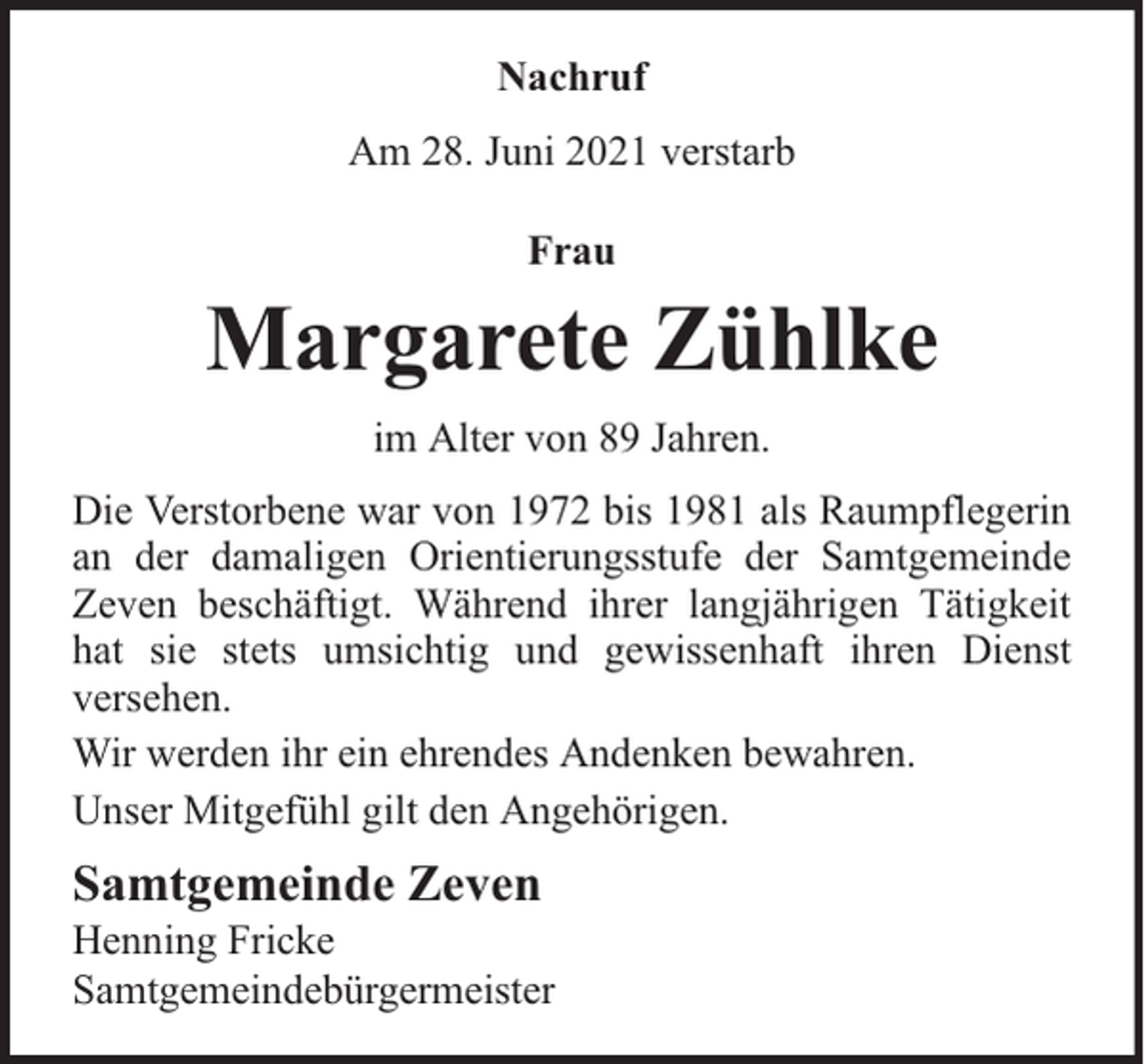 Nachruf

Am 28. Juni 2021 verstarb

Frau

Margarete Zühlke

im Alter von 89 Jahren.

Die Verstorbene war von 1972 bis 1981 als Raumpflegerin an der damaligen Orientierungsstufe der Samtgemeinde Zeven beschäftigt. Während ihrer langjährigen Tätigkeit hat sie stets umsichtig und gewissenhaft ihren Dienst versehen.

Wir werden ihr ein ehrendes Andenken bewahren.

Unser Mitgefühl gilt den Angehörigen.

Samtgemeinde Zeven
Henning Fricke
Samtgemeindebürgermeister